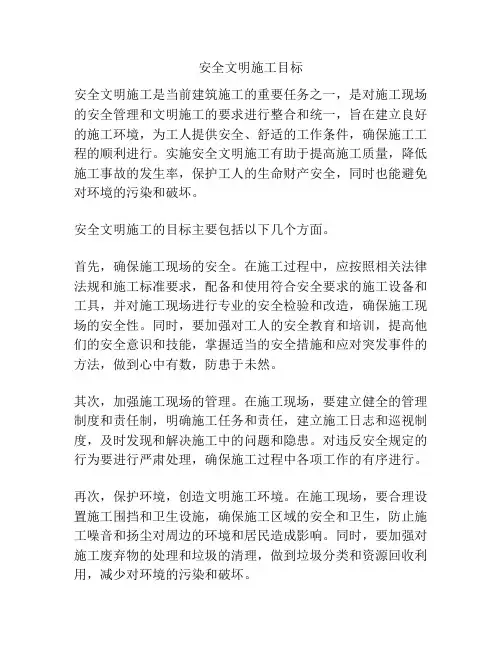 安全文明施工目标

安全文明施工是当前建筑施工的重要任务之一，是对施工现场的安全管理和文明施工的要求进行整合和统一，旨在建立良好的施工环境，为工人提供安全、舒适的工作条件，确保施工工程的顺利进行。实施安全文明施工有助于提高施工质量，降低施工事故的发生率，保护工人的生命财产安全，同时也能避免对环境的污染和破坏。

安全文明施工的目标主要包括以下几个方面。

首先，确保施工现场的安全。在施工过程中，应按照相关法律法规和施工标准要求，配备和使用符合安全要求的施工设备和工具，并对施工现场进行专业的安全检验和改造，确保施工现场的安全性。同时，要加强对工人的安全教育和培训，提高他们的安全意识和技能，掌握适当的安全措施和应对突发事件的方法，做到心中有数，防患于未然。

其次，加强施工现场的管理。在施工现场，要建立健全的管理制度和责任制，明确施工任务和责任，建立施工日志和巡视制度，及时发现和解决施工中的问题和隐患。对违反安全规定的行为要进行严肃处理，确保施工过程中各项工作的有序进行。

再次，保护环境，创造文明施工环境。在施工现场，要合理设置施工围挡和卫生设施，确保施工区域的安全和卫生，防止施工噪音和扬尘对周边的环境和居民造成影响。同时，要加强对施工废弃物的处理和垃圾的清理，做到垃圾分类和资源回收利用，减少对环境的污染和破坏。